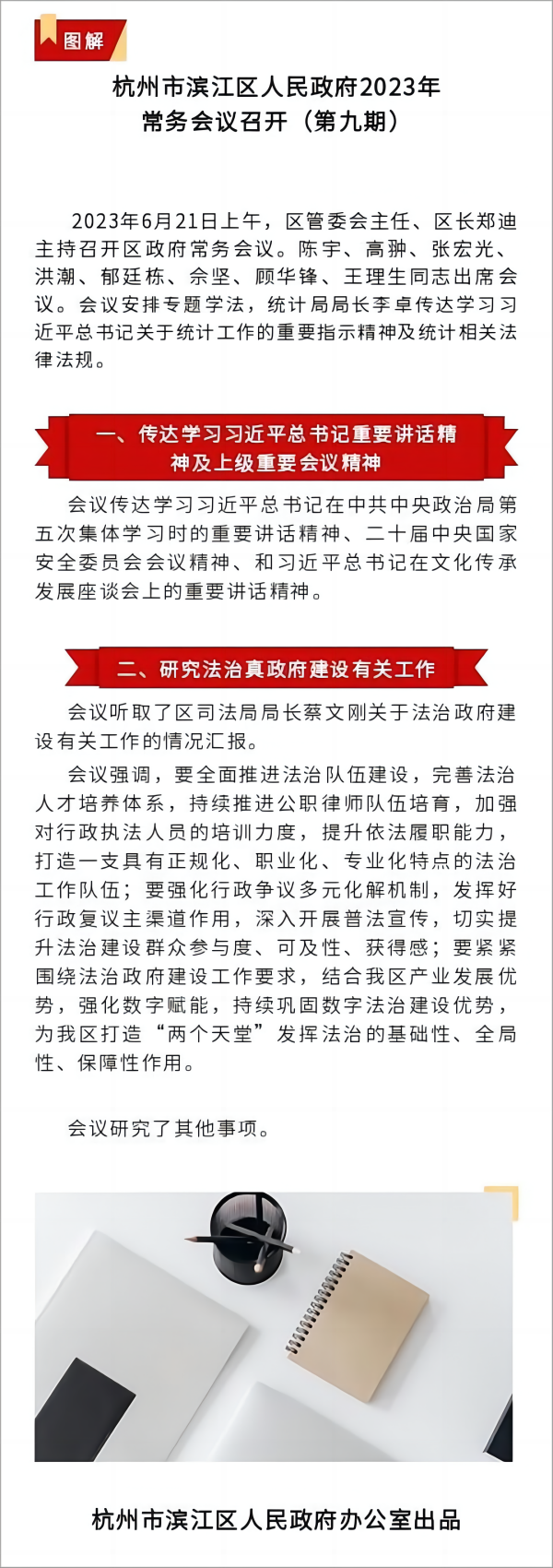 图解

杭州市滨江区人民政府2023年
常务会议召开（第九期）

2023年6月21日上午，区管委会主任、区长郑迪主持召开区政府常务会议。陈宇、高翀、张宏光、洪潮、郁廷栋、佘坚、顾华锋、王理生同志出席会议。会议安排专题学法，统计局局长李卓传达学习习近平总书记关于统计工作的重要指示精神及统计相关法律法规。

一、传达学习习近平总书记重要讲话精神及上级重要会议精神

会议传达学习习近平总书记在中共中央政治局第五次集体学习时的重要讲话精神、二十届中央国家安全委员会会议精神、和习近平总书记在文化传承发展座谈会上的重要讲话精神。

二、研究法治真政府建设有关工作

会议听取了区司法局局长蔡文刚关于法治政府建设有关工作的情况汇报。

会议强调，要全面推进法治队伍建设，完善法治人才培养体系，持续推进公职律师队伍培育，加强对行政执法人员的培训力度，提升依法履职能力，打造一支具有正规化、职业化、专业化特点的法治工作队伍；要强化行政争议多元化解机制，发挥好行政复议主渠道作用，深入开展普法宣传，切实提升法治建设群众参与度、可及性、获得感；要紧紧围绕法治政府建设工作要求，结合我区产业发展优势，强化数字赋能，持续巩固数字法治建设优势，为我区打造“两个天堂”发挥法治的基础性、全局性、保障性作用。

会议研究了其他事项。

杭州市滨江区人民政府办公室出品